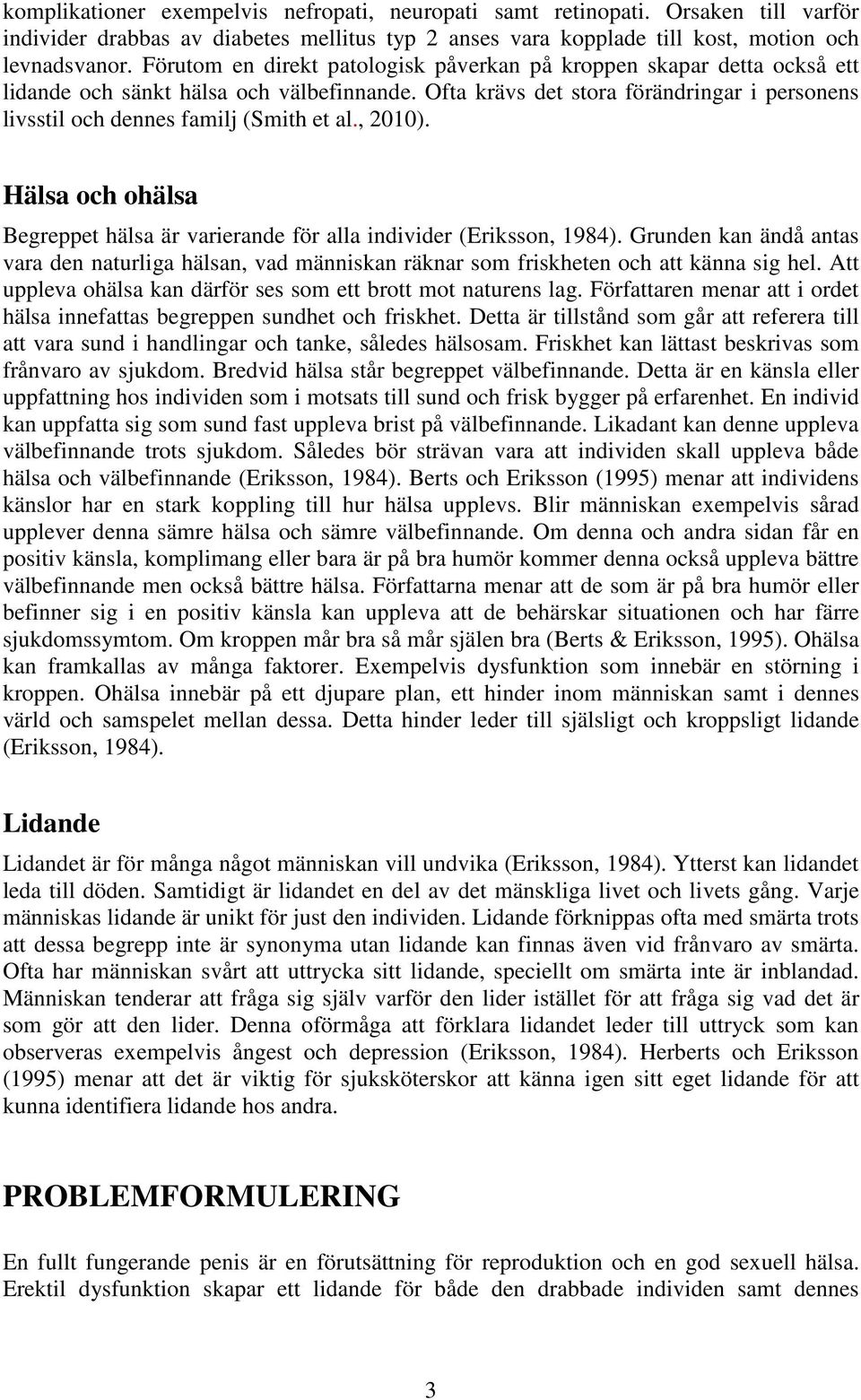 komplikationer exempelvis nefropati, neuropati samt retinopati. Orsaken till varför individer drabbas av diabetes mellitus typ 2 anses vara kopplade till kost, motion och levnadsvanor. Förutom en direkt patologisk påverkan på kroppen skapar detta också ett lidande och sänkt hälsa och välbefinnande. Ofta krävs det stora förändringar i personens livsstil och dennes familj (Smith et al., 2010).

Hälsa och ohälsa

Begreppet hälsa är varierande för alla individer (Eriksson, 1984). Grunden kan ändå antas vara den naturliga hälsan, vad människan räknar som friskheten och att känna sig hel. Att uppleva ohälsa kan därför ses som ett brott mot naturens lag. Författaren menar att i ordet hälsa innefattas begreppen sundhet och friskhet. Detta är tillstånd som går att referera till att vara sund i handlingar och tanke, således hälsosam. Friskhet kan lättast beskrivas som frånvaro av sjukdom. Bredvid hälsa står begreppet välbefinnande. Detta är en känsla eller uppfattning hos individen som i motsats till sund och frisk bygger på erfarenhet. En individ kan uppfatta sig som sund fast uppleva brist på välbefinnande. Likadant kan denne uppleva välbefinnande trots sjukdom. Således bör strävan vara att individen skall uppleva både hälsa och välbefinnande (Eriksson, 1984). Berts och Eriksson (1995) menar att individens känslor har en stark koppling till hur hälsa upplevs. Blir människan exempelvis sårad upplever denna sämre hälsa och sämre välbefinnande. Om denna och andra sidan får en positiv känsla, komplimang eller bara är på bra humör kommer denna också uppleva bättre välbefinnande men också bättre hälsa. Författarna menar att de som är på bra humör eller befinner sig i en positiv känsla kan uppleva att de behärskar situationen och har färre sjukdomssymtom. Om kroppen mår bra så mår själen bra (Berts & Eriksson, 1995). Ohälsa kan framkallas av många faktorer. Exempelvis dysfunktion som innebär en störning i kroppen. Ohälsa innebär på ett djupare plan, ett hinder inom människan samt i dennes värld och samspelet mellan dessa. Detta hinder leder till själsligt och kroppsligt lidande (Eriksson, 1984).

Lidande

Lidandet är för många något människan vill undvika (Eriksson, 1984). Ytterst kan lidandet leda till döden. Samtidigt är lidandet en del av det mänskliga livet och livets gång. Varje människas lidande är unikt för just den individen. Lidande förknippas ofta med smärta trots att dessa begrepp inte är synonyma utan lidande kan finnas även vid frånvaro av smärta. Ofta har människan svårt att uttrycka sitt lidande, speciellt om smärta inte är inblandad. Människan tenderar att fråga sig själv varför den lider istället för att fråga sig vad det är som gör att den lider. Denna oförmåga att förklara lidandet leder till uttryck som kan observeras exempelvis ångest och depression (Eriksson, 1984). Herberts och Eriksson (1995) menar att det är viktig för sjuksköterskor att känna igen sitt eget lidande för att kunna identifiera lidande hos andra.

PROBLEMFORMULERING

En fullt fungerande penis är en förutsättning för reproduktion och en god sexuell hälsa. Erektil dysfunktion skapar ett lidande för både den drabbade individen samt dennes

3